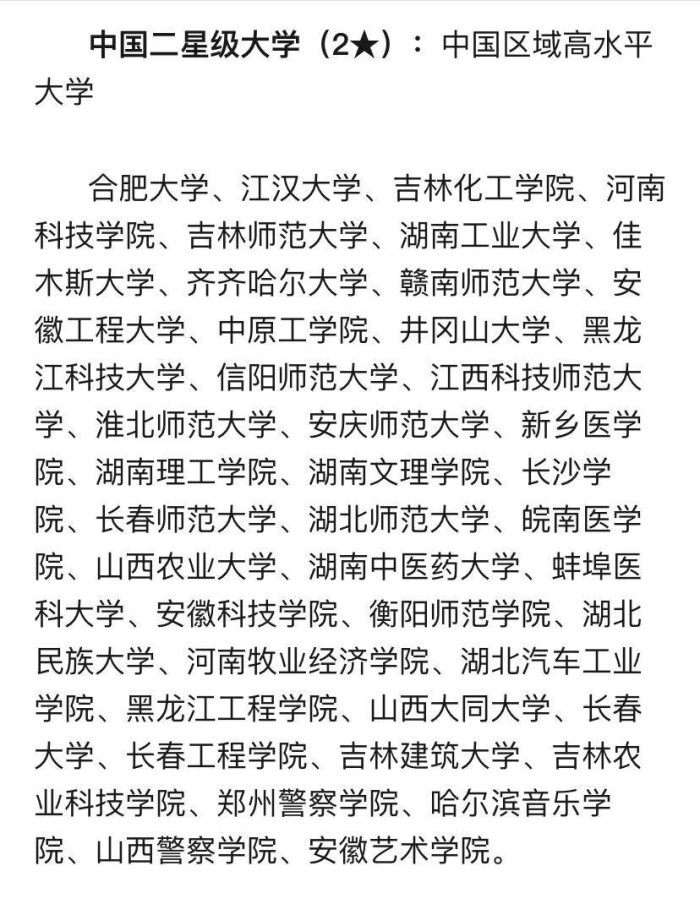 中国二星级大学（2★）：中国区域高水平大学

合肥大学、江汉大学、吉林化工学院、河南科技学院、吉林师范大学、湖南工业大学、佳木斯大学、齐齐哈尔大学、赣南师范大学、安徽工程大学、中原工学院、井冈山大学、黑龙江科技大学、信阳师范大学、江西科技师范大学、淮北师范大学、安庆师范大学、新乡医学院、湖南理工学院、湖南文理学院、长沙学院、长春师范大学、湖北师范大学、皖南医学院、山西农业大学、湖南中医药大学、蚌埠医科大学、安徽科技学院、衡阳师范学院、湖北民族大学、河南牧业经济学院、湖北汽车工业学院、黑龙江工程学院、山西大同大学、长春大学、长春工程学院、吉林建筑大学、吉林农业科技学院、郑州警察学院、哈尔滨音乐学院、山西警察学院、安徽艺术学院。